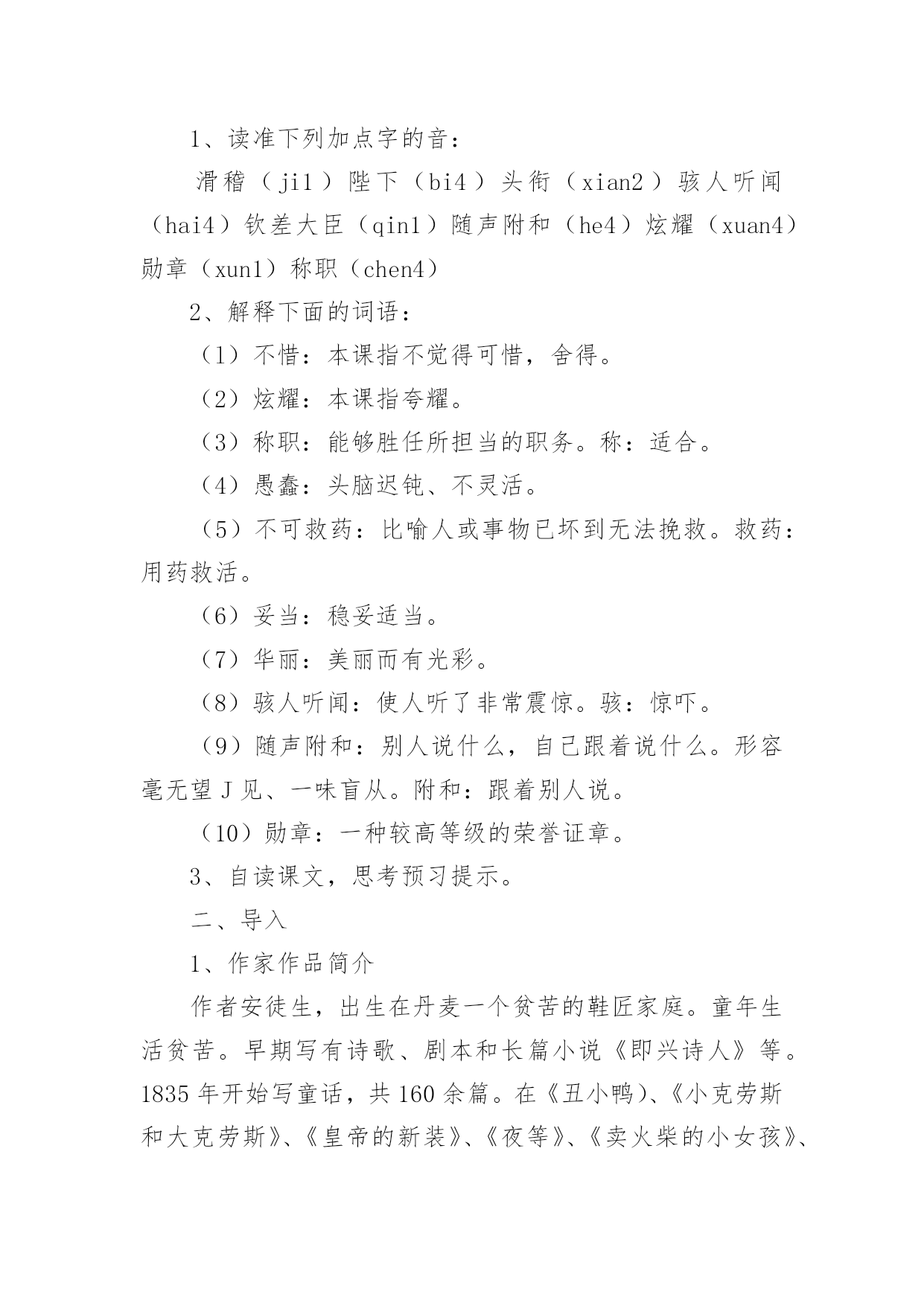 1、读准下列加点字的音：

滑稽（ji1）陛下（bi4）头衔（xian2）骇人听闻（hai4）钦差大臣（qin1）随声附和（he4）炫耀（xuan4）勋章（xun1）称职（chen4）

2、解释下面的词语：

（1）不惜：本课指不觉得可惜，舍得。

（2）炫耀：本课指夸耀。

（3）称职：能够胜任所担当的职务。称：适合。

（4）愚蠢：头脑迟钝、不灵活。

（5）不可救药：比喻人或事物已坏到无法挽救。救药：用药救活。

（6）妥当：稳妥适当。

（7）华丽：美丽而有光彩。

（8）骇人听闻：使人听了非常震惊。骇：惊吓。

（9）随声附和：别人说什么，自己跟着说什么。形容毫无望J见、一味盲从。附和：跟着别人说。

（10）勋章：一种较高等级的荣誉证章。

3、自读课文，思考预习提示。

二、导入

1、作家作品简介

作者安徒生，出生在丹麦一个贫苦的鞋匠家庭。童年生活贫苦。早期写有诗歌、剧本和长篇小说《即兴诗人》等。1835年开始写童话，共160余篇。在《丑小鸭)、《小克劳斯和大克劳斯》、《皇帝的新装》、《夜等》、《卖火柴的小女孩》、